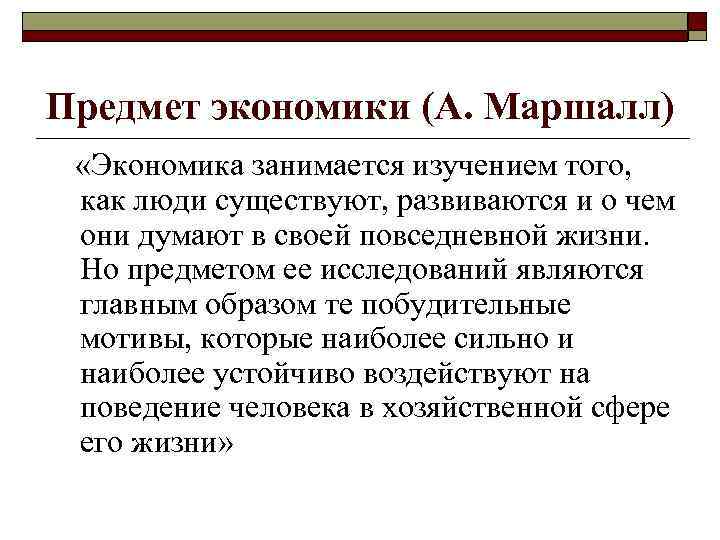 Предмет экономики (А. Маршалл)

«Экономика занимается изучением того, как люди существуют, развиваются и о чем они думают в своей повседневной жизни. Но предметом ее исследований являются главным образом те побудительные мотивы, которые наиболее сильно и наиболее устойчиво воздействуют на поведение человека в хозяйственной сфере его жизни»